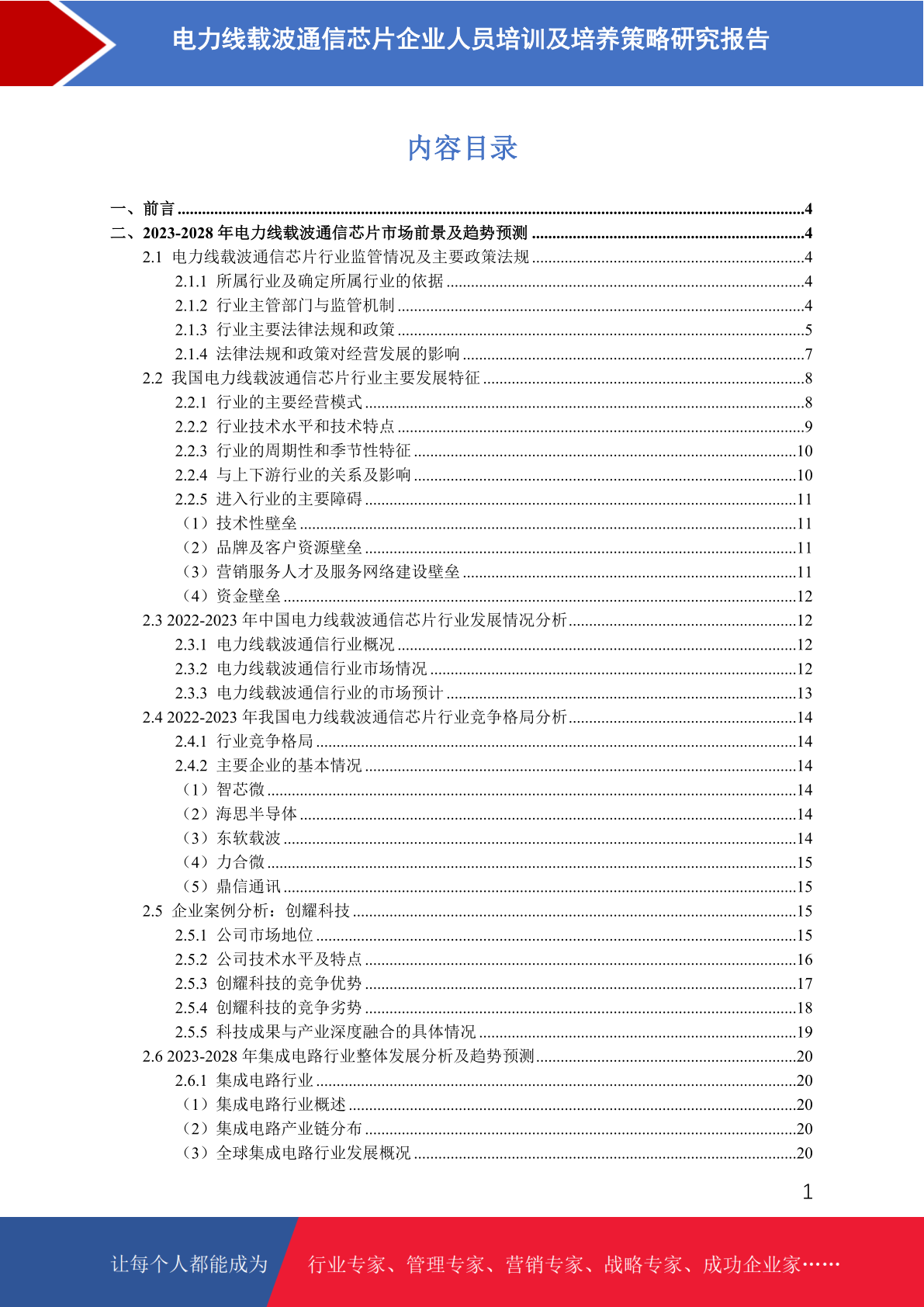 电力线载波通信芯片企业人员培训及培养策略研究报告

内容目录

一、前言 ........4
二、2023-2028 年电力线载波通信芯片市场前景及趋势预测 ........4
2.1 电力线载波通信芯片行业监管情况及主要政策法规 ........4
2.1.1 所属行业及确定所属行业的依据 ........4
2.1.2 行业主管部门与监管机制 ........4
2.1.3 行业主要法律法规和政策 ........5
2.1.4 法律法规和政策对经营发展的影响 ........7
2.2 我国电力线载波通信芯片行业主要发展特征 ........8
2.2.1 行业的主要经营模式 ........8
2.2.2 行业技术水平和技术特点 ........9
2.2.3 行业的周期性和季节性特征 ........10
2.2.4 与上下游行业的关系及影响 ........10
2.2.5 进入行业的主要障碍 ........11
（1）技术性壁垒 ........11
（2）品牌及客户资源壁垒 ........11
（3）营销服务人才及服务网络建设壁垒 ........11
（4）资金壁垒 ........12
2.3 2022-2023 年中国电力线载波通信芯片行业发展情况分析 ........12
2.3.1 电力线载波通信行业概况 ........12
2.3.2 电力线载波通信行业市场情况 ........12
2.3.3 电力线载波通信行业的市场预计 ........13
2.4 2022-2023 年我国电力线载波通信芯片行业竞争格局分析 ........14
2.4.1 行业竞争格局 ........14
2.4.2 主要企业的基本情况 ........14
（1）智芯微 ........14
（2）海思半导体 ........14
（3）东软载波 ........14
（4）力合微 ........15
（5）鼎信通讯 ........15
2.5 企业案例分析：创耀科技 ........15
2.5.1 公司市场地位 ........15
2.5.2 公司技术水平及特点 ........16
2.5.3 创耀科技的竞争优势 ........17
2.5.4 创耀科技的竞争劣势 ........18
2.5.5 科技成果与产业深度融合的具体情况 ........19
2.6 2023-2028 年集成电路行业整体发展分析及趋势预测 ........20
2.6.1 集成电路行业 ........20
（1）集成电路行业概述 ........20
（2）集成电路产业链分布 ........20
（3）全球集成电路行业发展概况 ........20

1

让每个人都能成为 行业专家、管理专家、营销专家、战略专家、成功企业家……